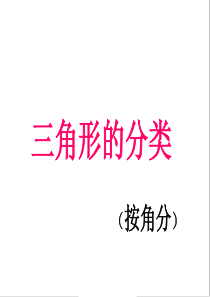 三角形的分类

（按角分）